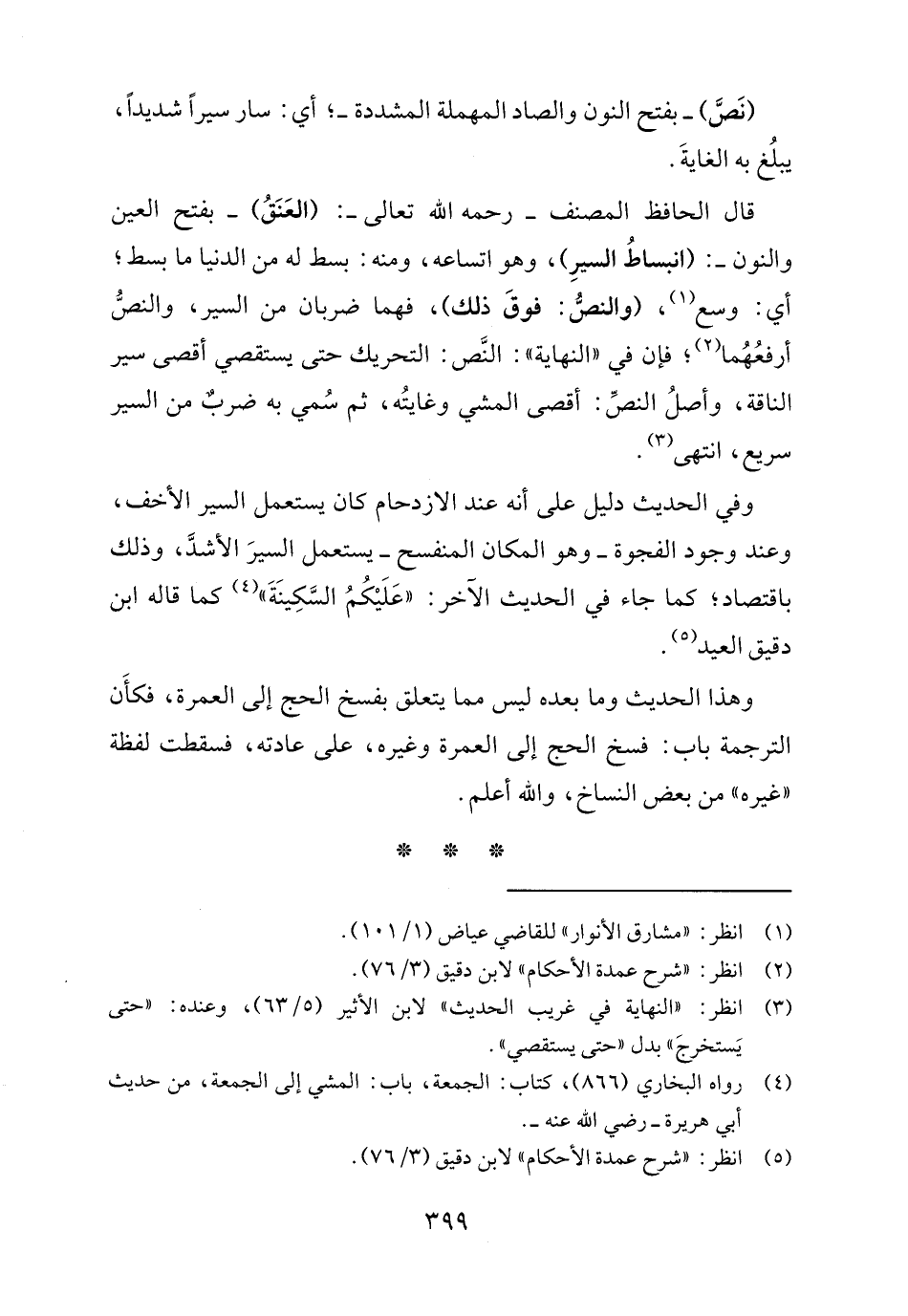 (نَصَّ) ـ بفتح النون والصاد المهملة المشددة ـ؛ أي: سار سيراً شديداً، يبلُغ به الغايةَ.

قال الحافظ المصنف ـ رحمه الله تعالى ـ: (العَنَقُ) ـ بفتح العين والنون ـ: (انبساطُ السيرِ)، وهو اتساعه، ومنه: بسط له من الدنيا ما بسط؛ أي: وسع(١)، (والنصُّ: فوقَ ذلك)، فهما ضربان من السير، والنصُّ أرفعُهُما(٢)؛ فإن في «النهاية»: النَّص: التحريك حتى يستقصي أقصى سير الناقة، وأصلُ النصِّ: أقصى المشي وغايتُه، ثم سُمي به ضربٌ من السير سريع، انتهى(٣).

وفي الحديث دليل على أنه عند الازدحام كان يستعمل السير الأخف، وعند وجود الفجوة ـ وهو المكان المنفسح ـ يستعمل السيرَ الأشدَّ، وذلك باقتصاد؛ كما جاء في الحديث الآخر: «عَلَيْكُمُ السَّكِينَةَ»(٤) كما قاله ابن دقيق العيد(٥).

وهذا الحديث وما بعده ليس مما يتعلق بفسخ الحج إلى العمرة، فكأن الترجمة باب: فسخ الحج إلى العمرة وغيره، على عادته، فسقطت لفظة «غيره» من بعض النساخ، والله أعلم.

* * *

(١) انظر: «مشارق الأنوار» للقاضي عياض (١/ ١٠١).
(٢) انظر: «شرح عمدة الأحكام» لابن دقيق (٣/ ٧٦).
(٣) انظر: «النهاية في غريب الحديث» لابن الأثير (٥/ ٦٣)، وعنده: «حتى يَستخرجَ» بدل «حتى يستقصي».
(٤) رواه البخاري (٨٦٦)، كتاب: الجمعة، باب: المشي إلى الجمعة، من حديث أبي هريرة ـ رضي الله عنه ـ.
(٥) انظر: «شرح عمدة الأحكام» لابن دقيق (٣/ ٧٦).

٣٩٩